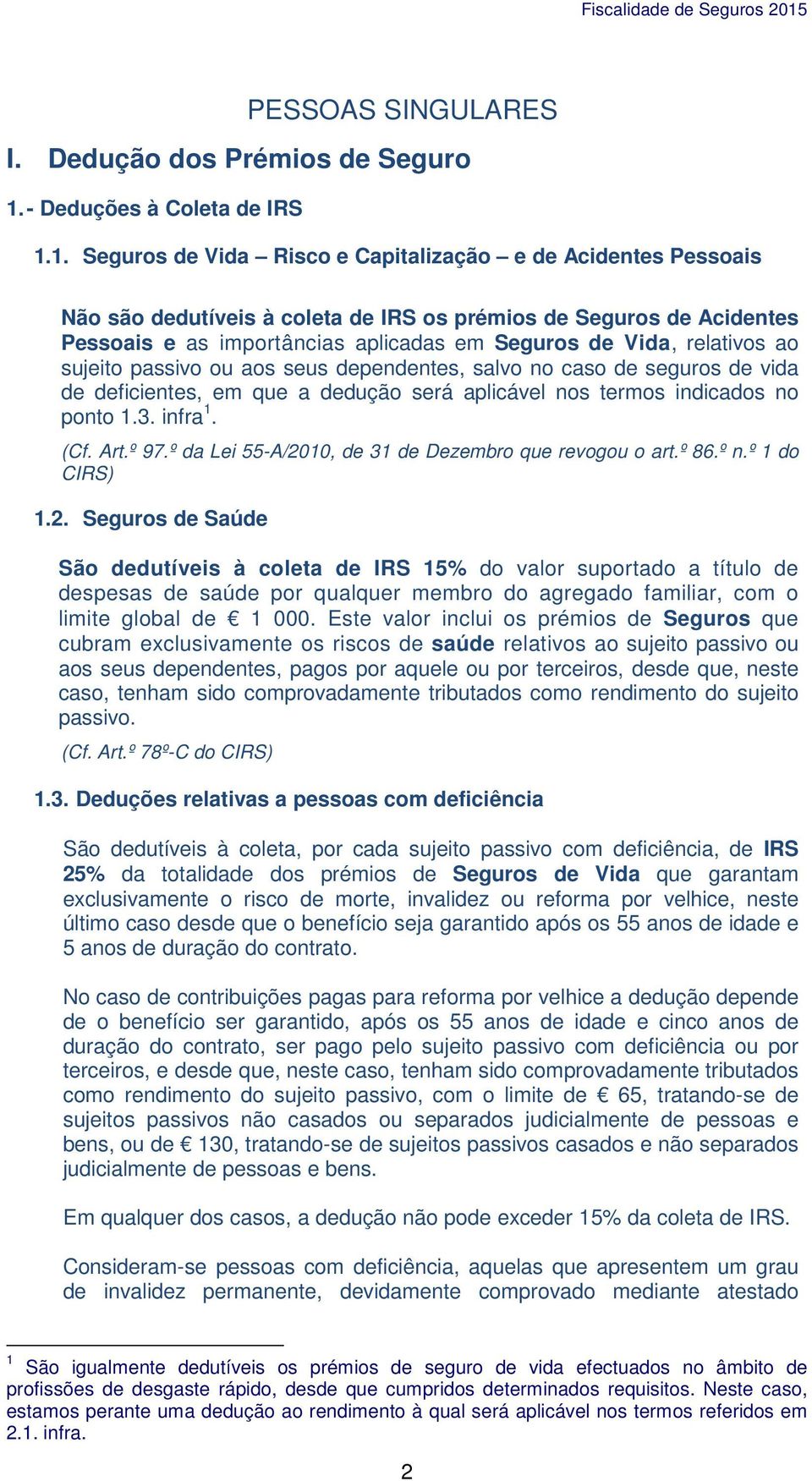 Fiscalidade de Seguros 2015

PESSOAS SINGULARES

I. Dedução dos Prémios de Seguro

1.- Deduções à Coleta de IRS

1.1. Seguros de Vida – Risco e Capitalização – e de Acidentes Pessoais

Não são dedutíveis à coleta de IRS os prémios de Seguros de Acidentes Pessoais e as importâncias aplicadas em Seguros de Vida, relativos ao sujeito passivo ou aos seus dependentes, salvo no caso de seguros de vida de deficientes, em que a dedução será aplicável nos termos indicados no ponto 1.3. infra$^1$.

(Cf. Art.º 97.º da Lei 55-A/2010, de 31 de Dezembro que revogou o art.º 86.º n.º 1 do CIRS)

1.2. Seguros de Saúde

São dedutíveis à coleta de IRS 15% do valor suportado a título de despesas de saúde por qualquer membro do agregado familiar, com o limite global de € 1 000. Este valor inclui os prémios de Seguros que cubram exclusivamente os riscos de saúde relativos ao sujeito passivo ou aos seus dependentes, pagos por aquele ou por terceiros, desde que, neste caso, tenham sido comprovadamente tributados como rendimento do sujeito passivo.

(Cf. Art.º 78º-C do CIRS)

1.3. Deduções relativas a pessoas com deficiência

São dedutíveis à coleta, por cada sujeito passivo com deficiência, de IRS 25% da totalidade dos prémios de Seguros de Vida que garantam exclusivamente o risco de morte, invalidez ou reforma por velhice, neste último caso desde que o benefício seja garantido após os 55 anos de idade e 5 anos de duração do contrato.

No caso de contribuições pagas para reforma por velhice a dedução depende de o benefício ser garantido, após os 55 anos de idade e cinco anos de duração do contrato, ser pago pelo sujeito passivo com deficiência ou por terceiros, e desde que, neste caso, tenham sido comprovadamente tributados como rendimento do sujeito passivo, com o limite de € 65, tratando-se de sujeitos passivos não casados ou separados judicialmente de pessoas e bens, ou de € 130, tratando-se de sujeitos passivos casados e não separados judicialmente de pessoas e bens.

Em qualquer dos casos, a dedução não pode exceder 15% da coleta de IRS.

Consideram-se pessoas com deficiência, aquelas que apresentem um grau de invalidez permanente, devidamente comprovado mediante atestado

$^1$ São igualmente dedutíveis os prémios de seguro de vida efectuados no âmbito de profissões de desgaste rápido, desde que cumpridos determinados requisitos. Neste caso, estamos perante uma dedução ao rendimento à qual será aplicável nos termos referidos em 2.1. infra.

2